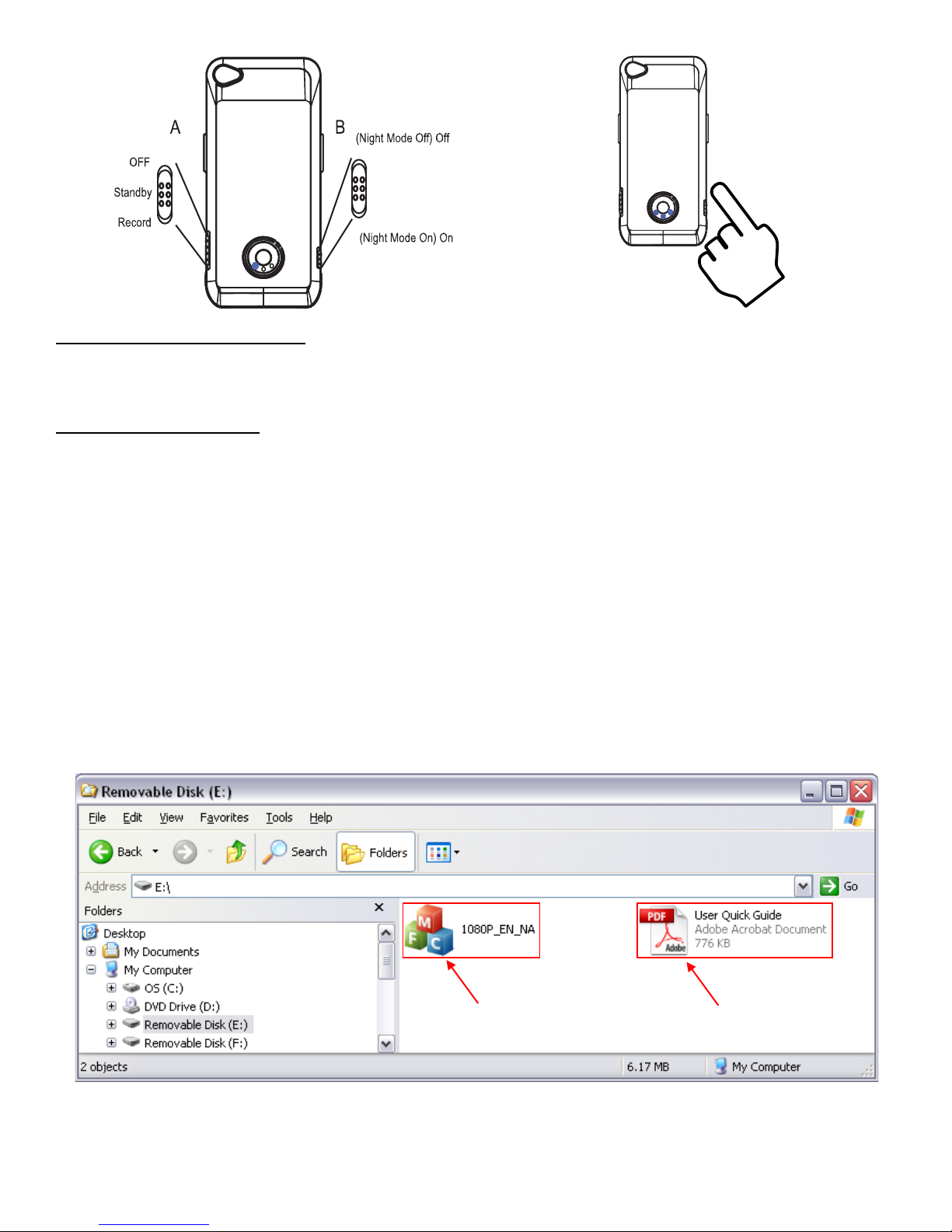 A

OFF

Standby

Record

B

(Night Mode Off) Off

(Night Mode On) On

Removable Disk (E:)

File Edit View Favorites Tools Help

Back

Search

Folders

Address E:\

Go

Folders

Desktop

My Documents

My Computer

OS (C:)

DVD Drive (D:)

Removable Disk (E:)

Removable Disk (F:)

1080P_EN_NA

User Quick Guide
Adobe Acrobat Document
776 KB

2 objects

6.17 MB

My Computer